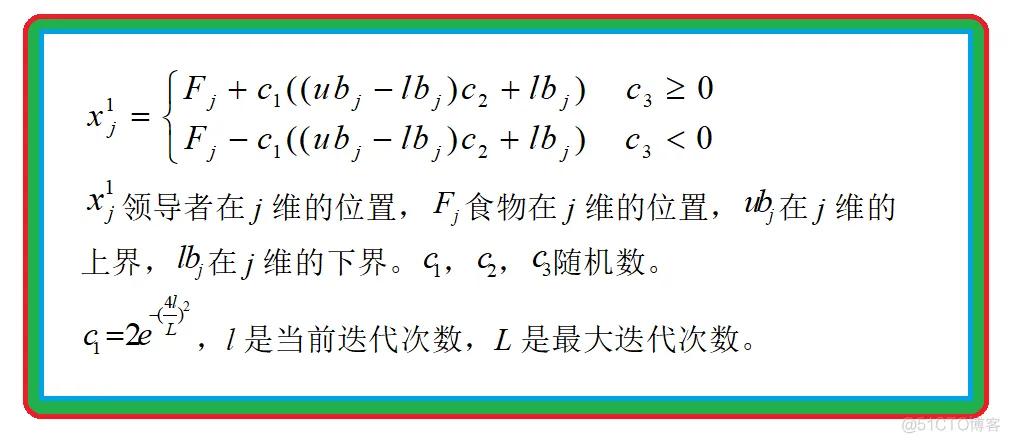 $x_j^1 = \begin{cases} F_j + c_1((ub_j - lb_j)c_2 + lb_j) & c_3 \geq 0 \\ F_j - c_1((ub_j - lb_j)c_2 + lb_j) & c_3 < 0 \end{cases}$

$x_j^1$ 领导者在 $j$ 维的位置，$F_j$ 食物在 $j$ 维的位置，$ub_j$ 在 $j$ 维的上界，$lb_j$ 在 $j$ 维的下界。$c_1$，$c_2$，$c_3$ 随机数。

$c_1 = 2e^{-(\frac{4l}{L})^2}$，$l$ 是当前迭代次数，$L$ 是最大迭代次数。

@51CTO博客